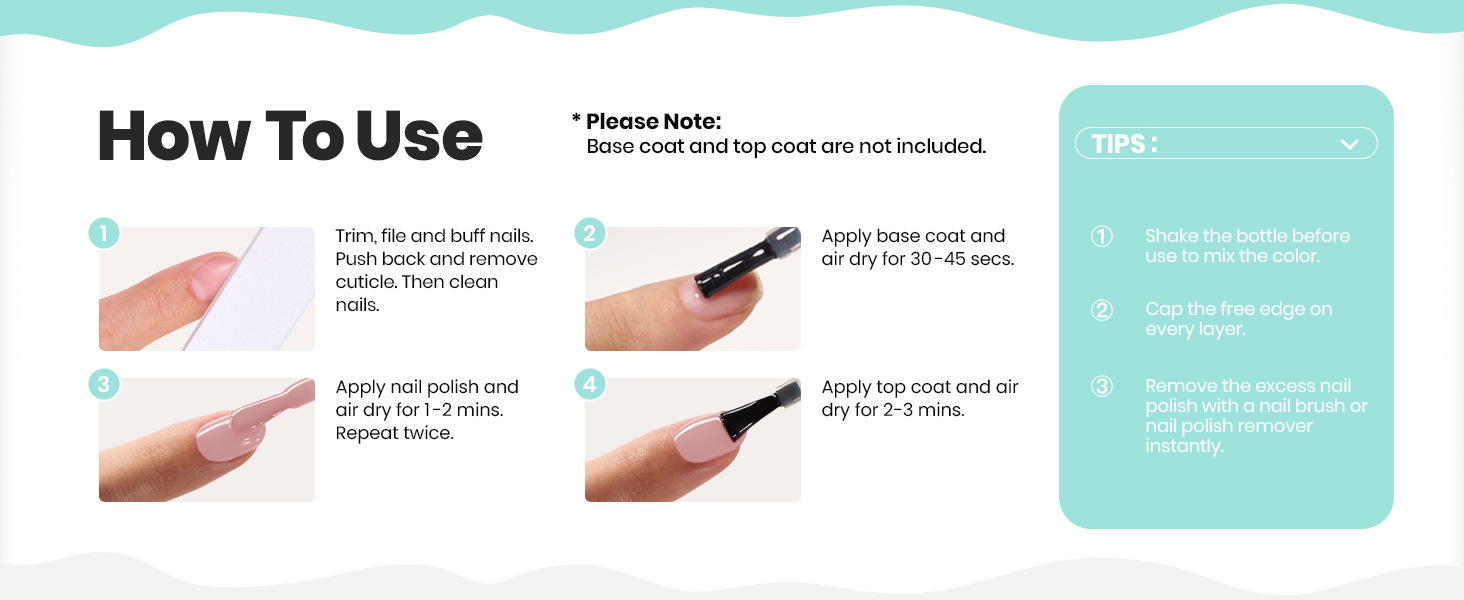 How To Use

* Please Note:
Base coat and top coat are not included.

1 Trim, file and buff nails. Push back and remove cuticle. Then clean nails.

2 Apply base coat and air dry for 30-45 secs.

3 Apply nail polish and air dry for 1-2 mins. Repeat twice.

4 Apply top coat and air dry for 2-3 mins.

TIPS :

① Shake the bottle before use to mix the color.

② Cap the free edge on every layer.

③ Remove the excess nail polish with a nail brush or nail polish remover instantly.